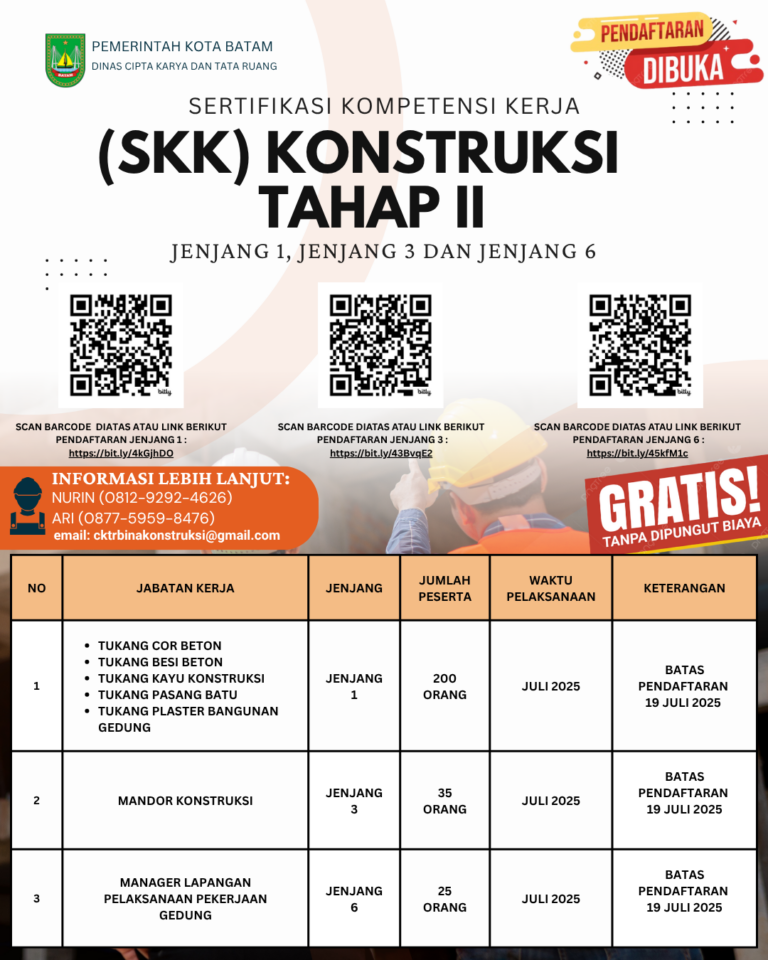 PEMERINTAH KOTA BATAM
DINAS CIPTA KARYA DAN TATA RUANG

PENDAFTARAN
DIBUKA

SERTIFIKASI KOMPETENSI KERJA
(SKK) KONSTRUKSI
TAHAP II
JENJANG 1, JENJANG 3 DAN JENJANG 6

bitly

SCAN BARCODE DIATAS ATAU LINK BERIKUT PENDAFTARAN JENJANG 1 : https://bit.ly/4kGjhDO

bitly

SCAN BARCODE DIATAS ATAU LINK BERIKUT PENDAFTARAN JENJANG 3 : https://bit.ly/43BvqE2

bitly

SCAN BARCODE DIATAS ATAU LINK BERIKUT PENDAFTARAN JENJANG 6 : https://bit.ly/45kfM1c

INFORMASI LEBIH LANJUT:
NURIN (0812-9292-4626)
ARI (0877-5959-8476)
email: cktrbinakonstruksi@gmail.com

GRATIS!
TANPA DIPUNGUT BIAYA

| NO | JABATAN KERJA | JENJANG | JUMLAH PESERTA | WAKTU PELAKSANAAN | KETERANGAN |
|---|---|---|---|---|---|
| 1 | • TUKANG COR BETON • TUKANG BESI BETON • TUKANG KAYU KONSTRUKSI • TUKANG PASANG BATU • TUKANG PLASTER BANGUNAN GEDUNG | JENJANG 1 | 200 ORANG | JULI 2025 | BATAS PENDAFTARAN 19 JULI 2025 |
| 2 | MANDOR KONSTRUKSI | JENJANG 3 | 35 ORANG | JULI 2025 | BATAS PENDAFTARAN 19 JULI 2025 |
| 3 | MANAGER LAPANGAN PELAKSANAAN PEKERJAAN GEDUNG | JENJANG 6 | 25 ORANG | JULI 2025 | BATAS PENDAFTARAN 19 JULI 2025 |